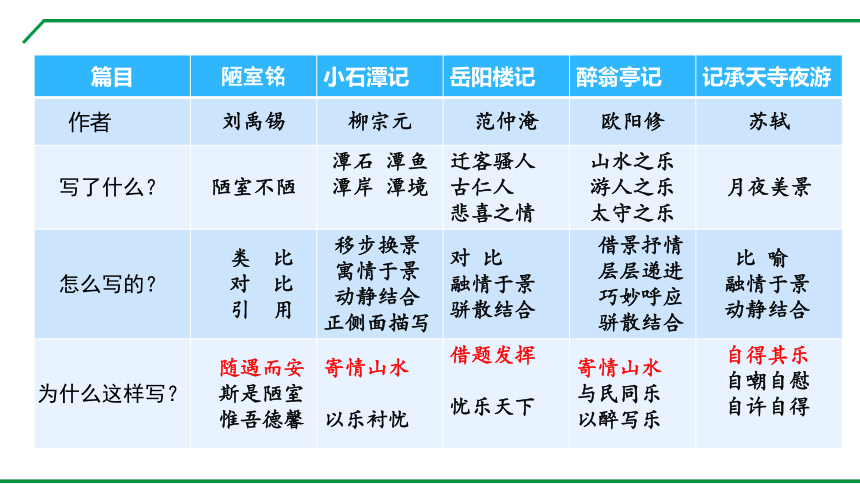 | 篇目 | 陋室铭 | 小石潭记 | 岳阳楼记 | 醉翁亭记 | 记承天寺夜游 |
|---|---|---|---|---|---|
| 作者 | 刘禹锡 | 柳宗元 | 范仲淹 | 欧阳修 | 苏轼 |
| 写了什么？ | 陋室不陋 | 潭石 潭鱼 潭岸 潭境 | 迁客骚人 古仁人 悲喜之情 | 山水之乐 游人之乐 太守之乐 | 月夜美景 |
| 怎么写的？ | 类 比 对 比 引 用 | 移步换景 寓情于景 动静结合 正侧面描写 | 对 比 融情于景 骈散结合 | 借景抒情 层层递进 巧妙呼应 骈散结合 | 比 喻 融情于景 动静结合 |
| 为什么这样写？ | 随遇而安 斯是陋室 惟吾德馨 | 寄情山水 以乐衬忧 | 借题发挥 忧乐天下 | 寄情山水 与民同乐 以醉写乐 | 自得其乐 自嘲自慰 自许自得 |